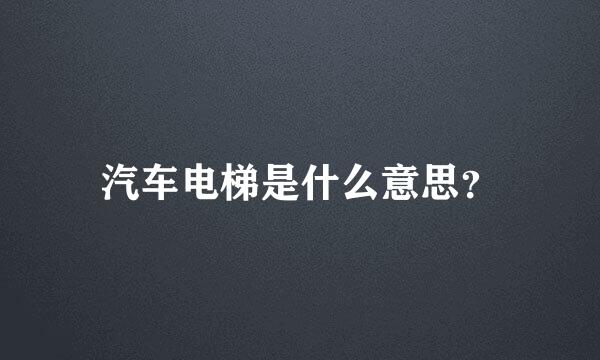 汽车电梯是什么意思?